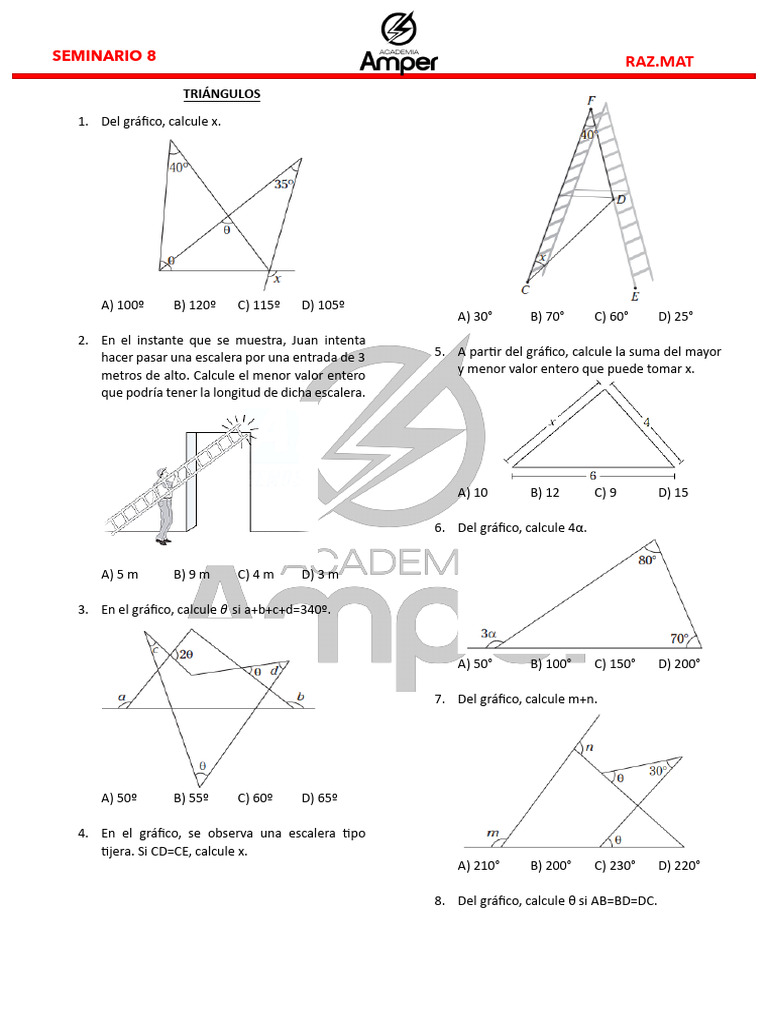 SEMINARIO 8

ACADEMIA
Amper

RAZ.MAT

TRIÁNGULOS

1. Del gráfico, calcule x.

40°
35°
θ
θ
x

A) 100º B) 120º C) 115º D) 105º

2. En el instante que se muestra, Juan intenta hacer pasar una escalera por una entrada de 3 metros de alto. Calcule el menor valor entero que podría tener la longitud de dicha escalera.

A) 5 m B) 9 m C) 4 m D) 3 m

3. En el gráfico, calcule θ si a+b+c+d=340º.

c
2θ
θ
d
a
b
θ

A) 50º B) 55º C) 60º D) 65º

4. En el gráfico, se observa una escalera tipo tijera. Si CD=CE, calcule x.

F
40°
D
x
C
E

A) 30° B) 70° C) 60° D) 25°

5. A partir del gráfico, calcule la suma del mayor y menor valor entero que puede tomar x.

x
4
6

A) 10 B) 12 C) 9 D) 15

6. Del gráfico, calcule 4α.

80°
3α
70°

A) 50° B) 100° C) 150° D) 200°

7. Del gráfico, calcule m+n.

n
θ
30°
m
θ

A) 210° B) 200° C) 230° D) 220°

8. Del gráfico, calcule θ si AB=BD=DC.